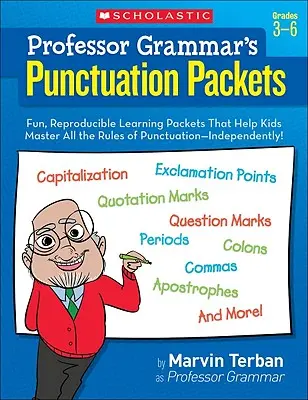 SCHOLASTIC

Grades 3–6

Professor Grammar's
Punctuation Packets

Fun, Reproducible Learning Packets That Help Kids Master All the Rules of Punctuation—Independently!

Capitalization
Exclamation Points
Quotation Marks
Question Marks
Periods
Colons
Commas
Apostrophes
And More!

by Marvin Terban
as Professor Grammar